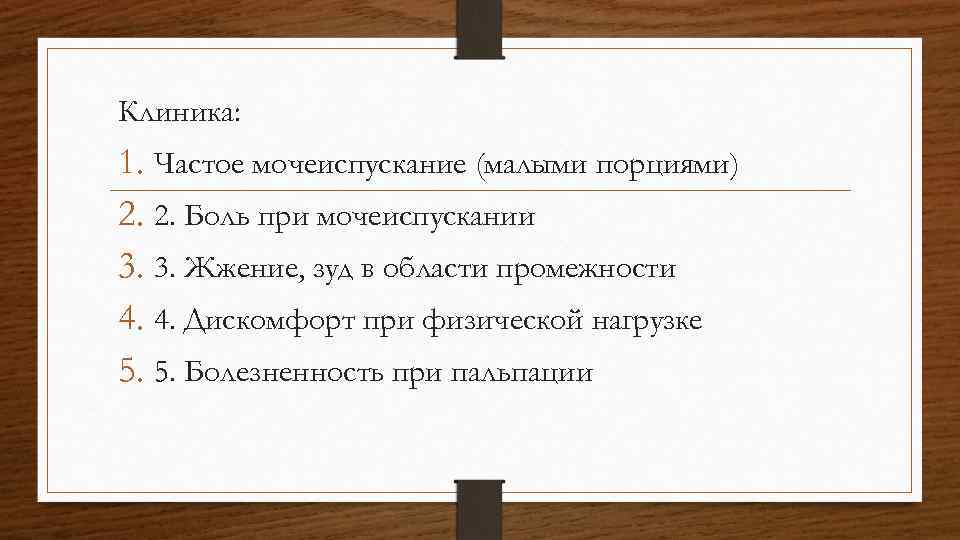 Клиника:

1. Частое мочеиспускание (малыми порциями)
2. 2. Боль при мочеиспускании
3. 3. Жжение, зуд в области промежности
4. 4. Дискомфорт при физической нагрузке
5. 5. Болезненность при пальпации